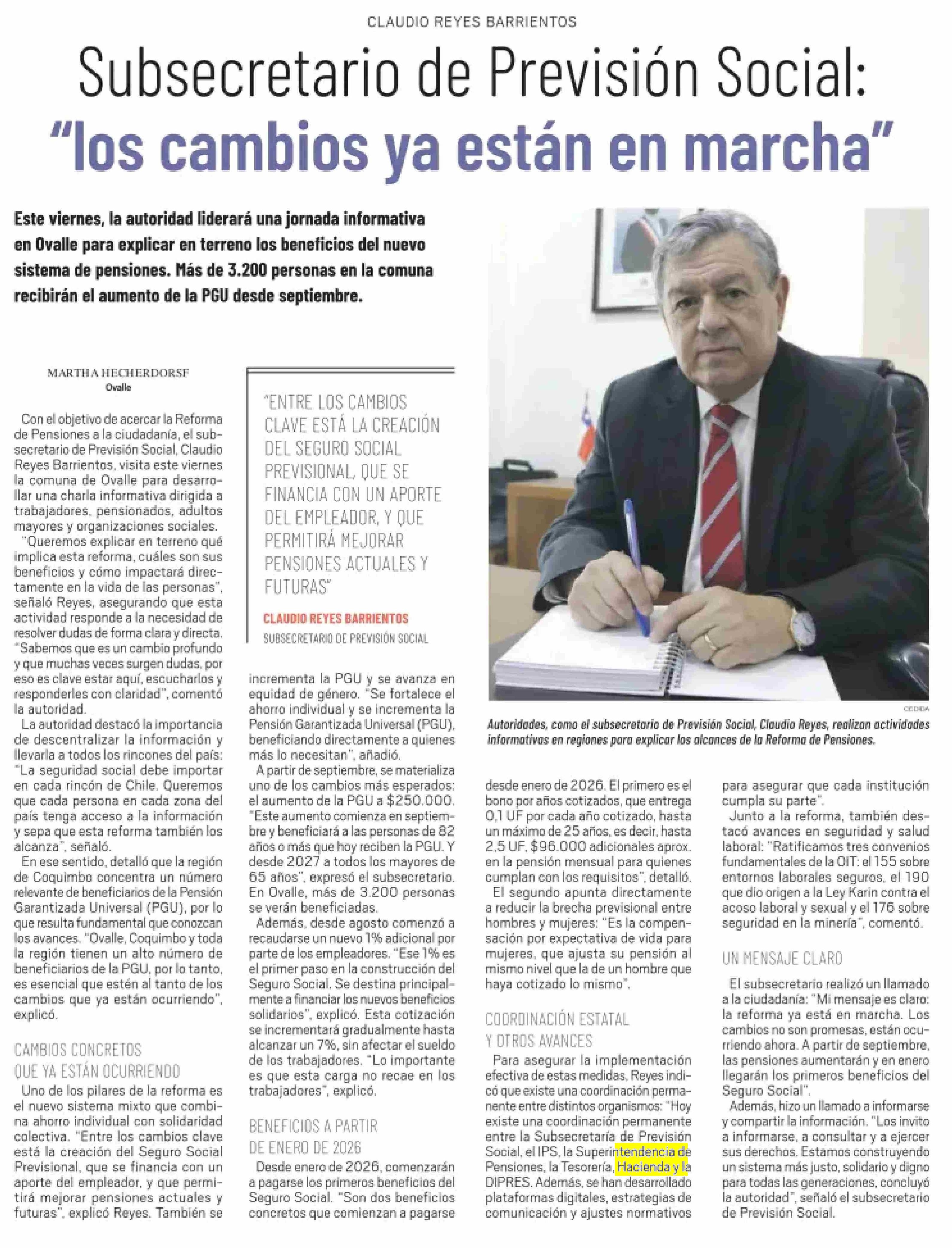 CLAUDIO REYES BARRIENTOS

Subsecretario de Previsión Social: "los cambios ya están en marcha"

Este viernes, la autoridad liderará una jornada informativa en Ovalle para explicar en terreno los beneficios del nuevo sistema de pensiones. Más de 3.200 personas en la comuna recibirán el aumento de la PGU desde septiembre.

MARTHA HECHERDORSF
Ovalle

Con el objetivo de acercar la Reforma de Pensiones a la ciudadanía, el subsecretario de Previsión Social, Claudio Reyes Barrientos, visita este viernes la comuna de Ovalle para desarrollar una charla informativa dirigida a trabajadores, pensionados, adultos mayores y organizaciones sociales.

"Queremos explicar en terreno qué implica esta reforma, cuáles son sus beneficios y cómo impactará directamente en la vida de las personas", señaló Reyes, asegurando que esta actividad responde a la necesidad de resolver dudas de forma clara y directa. "Sabemos que es un cambio profundo y que muchas veces surgen dudas, por eso es clave estar aquí, escucharlos y responderles con claridad", comentó la autoridad.

La autoridad destacó la importancia de descentralizar la información y llevarla a todos los rincones del país: "La seguridad social debe importar en cada rincón de Chile. Queremos que cada persona en cada zona del país tenga acceso a la información y sepa que esta reforma también los alcanza", señaló.

En ese sentido, detalló que la región de Coquimbo concentra un número relevante de beneficiarios de la Pensión Garantizada Universal (PGU), por lo que resulta fundamental que conozcan los avances. "Ovalle, Coquimbo y toda la región tienen un alto número de beneficiarios de la PGU, por lo tanto, es esencial que estén al tanto de los cambios que ya están ocurriendo", explicó.

CAMBIOS CONCRETOS QUE YA ESTÁN OCURRIENDO

Uno de los pilares de la reforma es el nuevo sistema mixto que combina ahorro individual con solidaridad colectiva. "Entre los cambios clave está la creación del Seguro Social Previsional, que se financia con un aporte del empleador, y que permitirá mejorar pensiones actuales y futuras", explicó Reyes. También se

"ENTRE LOS CAMBIOS CLAVE ESTÁ LA CREACIÓN DEL SEGURO SOCIAL PREVISIONAL, QUE SE FINANCIA CON UN APORTE DEL EMPLEADOR, Y QUE PERMITIRÁ MEJORAR PENSIONES ACTUALES Y FUTURAS"
CLAUDIO REYES BARRIENTOS
SUBSECRETARIO DE PREVISIÓN SOCIAL

incrementa la PGU y se avanza en equidad de género. "Se fortalece el ahorro individual y se incrementa la Pensión Garantizada Universal (PGU), beneficiando directamente a quienes más lo necesitan", añadió.

A partir de septiembre, se materializa uno de los cambios más esperados: el aumento de la PGU a $250.000. "Este aumento comienza en septiembre y beneficiará a las personas de 82 años o más que hoy reciben la PGU. Y desde 2027 a todos los mayores de 65 años", expresó el subsecretario. En Ovalle, más de 3.200 personas se verán beneficiadas.

Además, desde agosto comenzó a recaudarse un nuevo 1% adicional por parte de los empleadores. "Ese 1% es el primer paso en la construcción del Seguro Social. Se destina principalmente a financiar los nuevos beneficios solidarios", explicó. Esta cotización se incrementará gradualmente hasta alcanzar un 7%, sin afectar el sueldo de los trabajadores. "Lo importante es que esta carga no recae en los trabajadores", explicó.

BENEFICIOS A PARTIR DE ENERO DE 2026

Desde enero de 2026, comenzarán a pagarse los primeros beneficios del Seguro Social. "Son dos beneficios concretos que comienzan a pagarse

CEDIDA
Autoridades, como el subsecretario de Previsión Social, Claudio Reyes, realizan actividades informativas en regiones para explicar los alcances de la Reforma de Pensiones.

desde enero de 2026. El primero es el bono por años cotizados, que entrega 0,1 UF por cada año cotizado, hasta un máximo de 25 años, es decir, hasta 2,5 UF, $96.000 adicionales aprox. en la pensión mensual para quienes cumplan con los requisitos", detalló.

El segundo apunta directamente a reducir la brecha previsional entre hombres y mujeres: "Es la compensación por expectativa de vida para mujeres, que ajusta su pensión al mismo nivel que la de un hombre que haya cotizado lo mismo".

COORDINACIÓN ESTATAL Y OTROS AVANCES

Para asegurar la implementación efectiva de estas medidas, Reyes indicó que existe una coordinación permanente entre distintos organismos: "Hoy existe una coordinación permanente entre la Subsecretaría de Previsión Social, el IPS, la Superintendencia de Pensiones, la Tesorería, Hacienda y la DIPRES. Además, se han desarrollado plataformas digitales, estrategias de comunicación y ajustes normativos para asegurar que cada institución cumpla su parte".

Junto a la reforma, también destacó avances en seguridad y salud laboral: "Ratificamos tres convenios fundamentales de la OIT: el 155 sobre entornos laborales seguros, el 190 que dio origen a la Ley Karin contra el acoso laboral y sexual y el 176 sobre seguridad en la minería", comentó.

UN MENSAJE CLARO

El subsecretario realizó un llamado a la ciudadanía: "Mi mensaje es claro: la reforma ya está en marcha. Los cambios no son promesas, están ocurriendo ahora. A partir de septiembre, las pensiones aumentarán y en enero llegarán los primeros beneficios del Seguro Social".

Además, hizo un llamado a informarse y compartir la información. "Los invito a informarse, a consultar y a ejercer sus derechos. Estamos construyendo un sistema más justo, solidario y digno para todas las generaciones, concluyó la autoridad", señaló el subsecretario de Previsión Social.